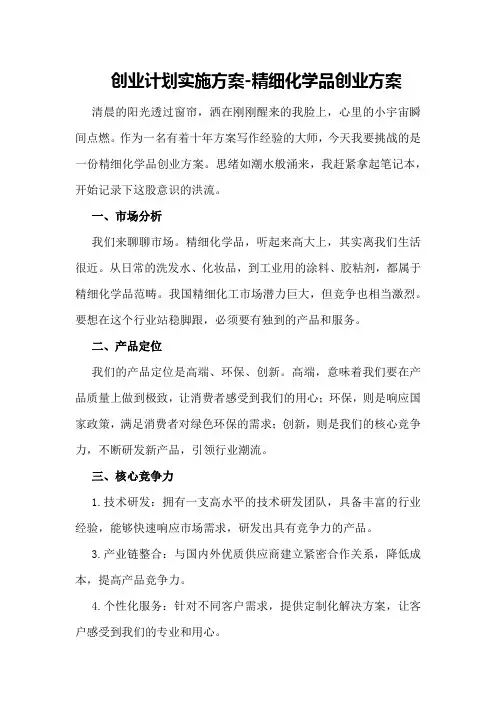 创业计划实施方案-精细化学品创业方案

清晨的阳光透过窗帘，洒在刚刚醒来的我脸上，心里的小宇宙瞬间点燃。作为一名有着十年方案写作经验的大师，今天我要挑战的是一份精细化学品创业方案。思绪如潮水般涌来，我赶紧拿起笔记本，开始记录下这股意识的洪流。

一、市场分析

我们来聊聊市场。精细化学品，听起来高大上，其实离我们生活很近。从日常的洗发水、化妆品，到工业用的涂料、胶粘剂，都属于精细化学品范畴。我国精细化工市场潜力巨大，但竞争也相当激烈。要想在这个行业站稳脚跟，必须要有独到的产品和服务。

二、产品定位

我们的产品定位是高端、环保、创新。高端，意味着我们要在产品质量上做到极致，让消费者感受到我们的用心；环保，则是响应国家政策，满足消费者对绿色环保的需求；创新，则是我们的核心竞争力，不断研发新产品，引领行业潮流。

三、核心竞争力

1.技术研发：拥有一支高水平的技术研发团队，具备丰富的行业经验，能够快速响应市场需求，研发出具有竞争力的产品。

3.产业链整合：与国内外优质供应商建立紧密合作关系，降低成本，提高产品竞争力。

4.个性化服务：针对不同客户需求，提供定制化解决方案，让客户感受到我们的专业和用心。